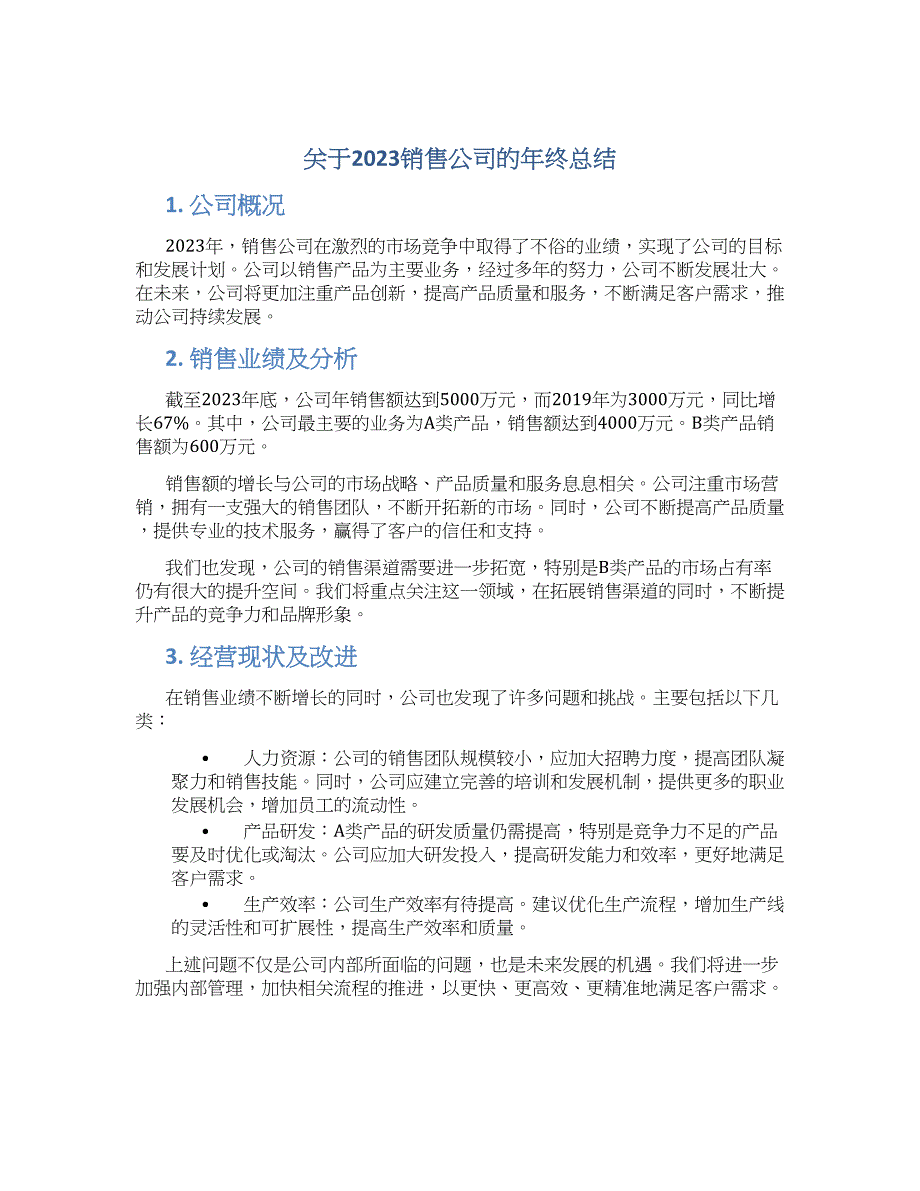 关于2023销售公司的年终总结

1. 公司概况

2023年，销售公司在激烈的市场竞争中取得了不俗的业绩，实现了公司的目标和发展计划。公司以销售产品为主要业务，经过多年的努力，公司不断发展壮大。在未来，公司将更加注重产品创新，提高产品质量和服务，不断满足客户需求，推动公司持续发展。

2. 销售业绩及分析

截至2023年底，公司年销售额达到5000万元，而2019年为3000万元，同比增长67%。其中，公司最主要的业务为A类产品，销售额达到4000万元。B类产品销售额为600万元。

销售额的增长与公司的市场战略、产品质量和服务息息相关。公司注重市场营销，拥有一支强大的销售团队，不断开拓新的市场。同时，公司不断提高产品质量，提供专业的技术服务，赢得了客户的信任和支持。

我们也发现，公司的销售渠道需要进一步拓宽，特别是B类产品的市场占有率仍有很大的提升空间。我们将重点关注这一领域，在拓展销售渠道的同时，不断提升产品的竞争力和品牌形象。

3. 经营现状及改进

在销售业绩不断增长的同时，公司也发现了许多问题和挑战。主要包括以下几类：

• 人力资源：公司的销售团队规模较小，应加大招聘力度，提高团队凝聚力和销售技能。同时，公司应建立完善的培训和发展机制，提供更多的职业发展机会，增加员工的流动性。
• 产品研发：A类产品的研发质量仍需提高，特别是竞争力不足的产品要及时优化或淘汰。公司应加大研发投入，提高研发能力和效率，更好地满足客户需求。
• 生产效率：公司生产效率有待提高。建议优化生产流程，增加生产线的灵活性和可扩展性，提高生产效率和质量。

上述问题不仅是公司内部所面临的问题，也是未来发展的机遇。我们将进一步加强内部管理，加快相关流程的推进，以更快、更高效、更精准地满足客户需求。